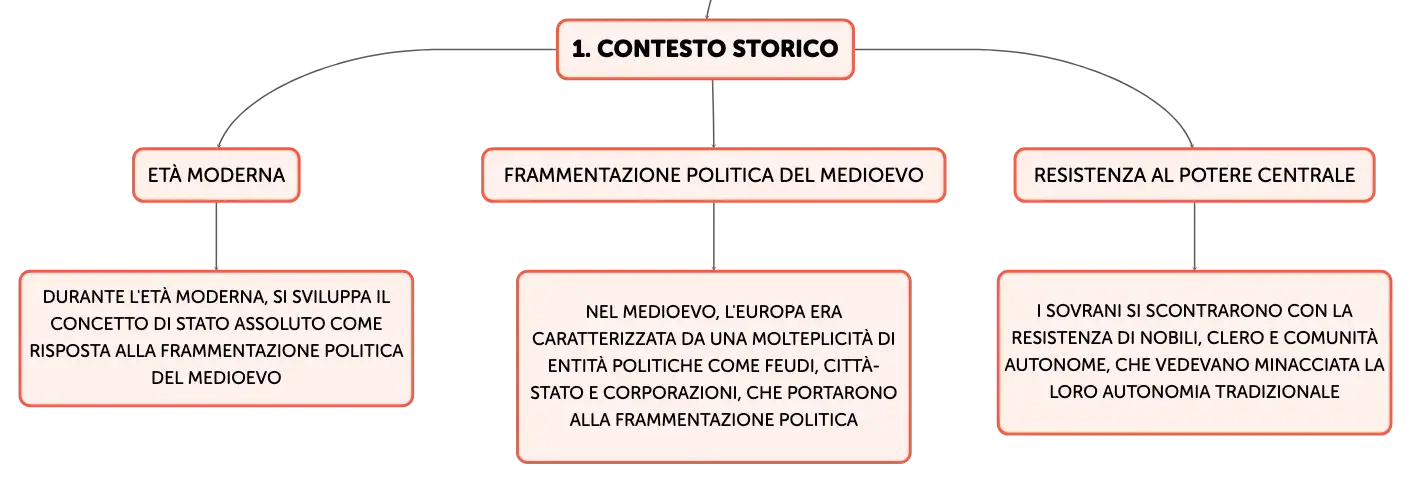 1. CONTESTO STORICO

ETÀ MODERNA

DURANTE L'ETÀ MODERNA, SI SVILUPPA IL CONCETTO DI STATO ASSOLUTO COME RISPOSTA ALLA FRAMMENTAZIONE POLITICA DEL MEDIOEVO

FRAMMENTAZIONE POLITICA DEL MEDIOEVO

NEL MEDIOEVO, L'EUROPA ERA CARATTERIZZATA DA UNA MOLTEPLICITÀ DI ENTITÀ POLITICHE COME FEUDI, CITTÀ-STATO E CORPORAZIONI, CHE PORTARONO ALLA FRAMMENTAZIONE POLITICA

RESISTENZA AL POTERE CENTRALE

I SOVRANI SI SCONTRARONO CON LA RESISTENZA DI NOBILI, CLERO E COMUNITÀ AUTONOME, CHE VEDEVANO MINACCIATA LA LORO AUTONOMIA TRADIZIONALE